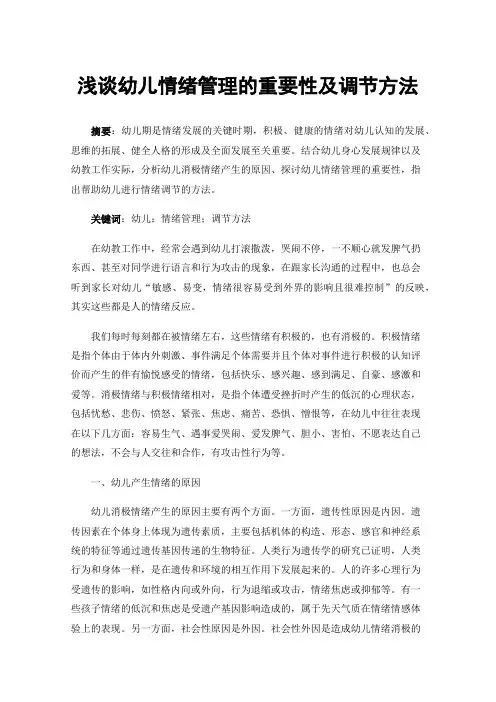 浅谈幼儿情绪管理的重要性及调节方法

摘要：幼儿期是情绪发展的关键时期，积极、健康的情绪对幼儿认知的发展、思维的拓展、健全人格的形成及全面发展至关重要。结合幼儿身心发展规律以及幼教工作实际，分析幼儿消极情绪产生的原因、探讨幼儿情绪管理的重要性，指出帮助幼儿进行情绪调节的方法。

关键词：幼儿；情绪管理；调节方法

在幼教工作中，经常会遇到幼儿打滚撒泼，哭闹不停，一不顺心就发脾气扔东西、甚至对同学进行语言和行为攻击的现象，在跟家长沟通的过程中，也总会听到家长对幼儿“敏感、易变，情绪很容易受到外界的影响且很难控制”的反映，其实这些都是人的情绪反应。

我们每时每刻都在被情绪左右，这些情绪有积极的，也有消极的。积极情绪是指个体由于体内外刺激、事件满足个体需要并且个体对事件进行积极的认知评价而产生的伴有愉悦感受的情绪，包括快乐、感兴趣、感到满足、自豪、感激和爱等。消极情绪与积极情绪相对，是指个体遭受挫折时产生的低沉的心理状态，包括忧愁、悲伤、愤怒、紧张、焦虑、痛苦、恐惧、憎恨等，在幼儿中往往表现在以下几方面：容易生气、遇事爱哭闹、爱发脾气、胆小、害怕、不愿表达自己的想法，不会与人交往和合作，有攻击性行为等。

一、幼儿产生情绪的原因

幼儿消极情绪产生的原因主要有两个方面。一方面，遗传性原因是内因。遗传因素在个体身上体现为遗传素质，主要包括机体的构造、形态、感官和神经系统的特征等通过遗传基因传递的生物特征。人类行为遗传学的研究已证明，人类行为和身体一样，是在遗传和环境的相互作用下发展起来的。人的许多心理行为受遗传的影响，如性格内向或外向，行为退缩或攻击，情绪焦虑或抑郁等。有一些孩子情绪的低沉和焦虑是受遗产基因影响造成的，属于先天气质在情绪情感体验上的表现。另一方面，社会性原因是外因。社会性外因是造成幼儿情绪消极的